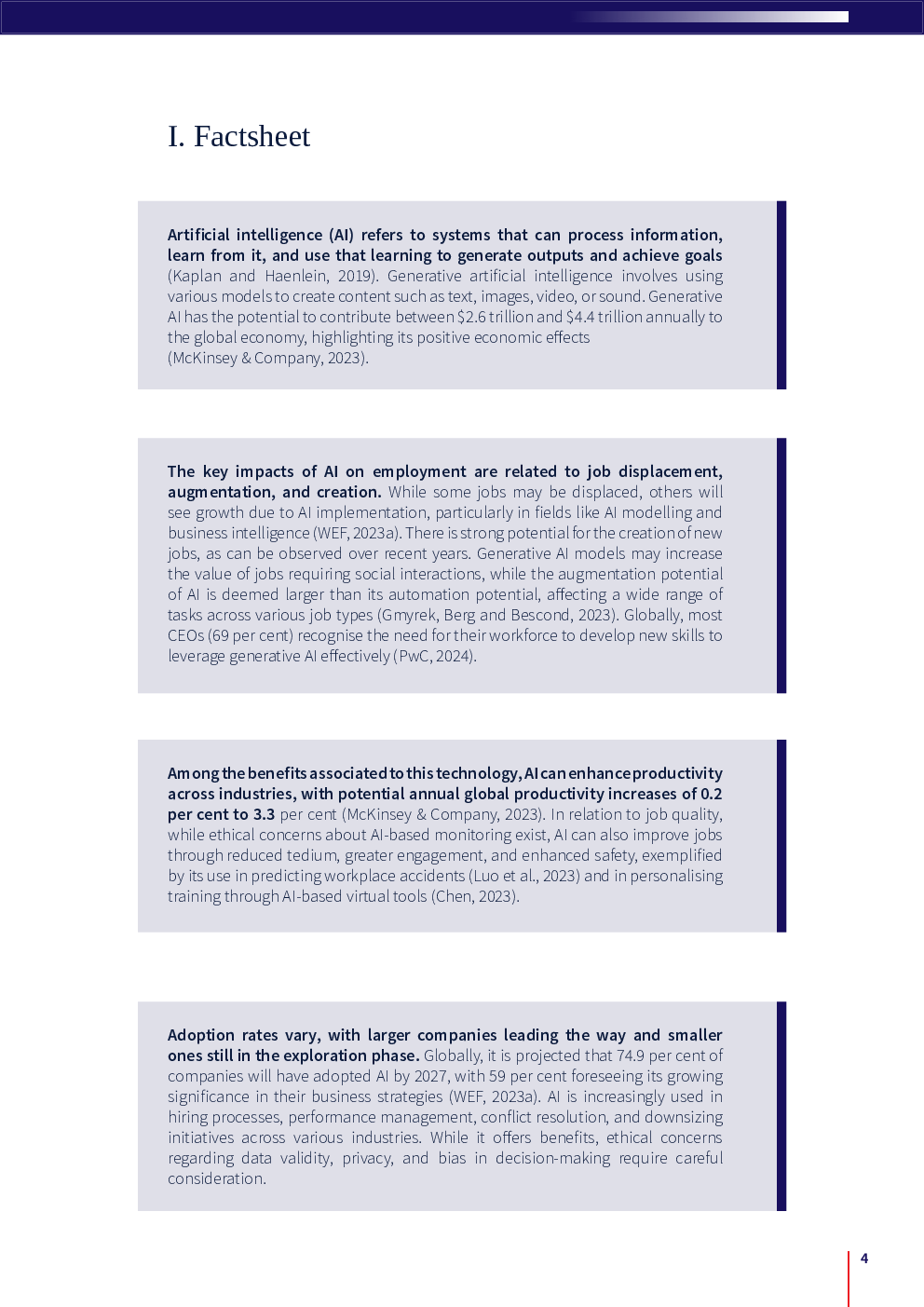 I. Factsheet

Artificial intelligence (AI) refers to systems that can process information, learn from it, and use that learning to generate outputs and achieve goals (Kaplan and Haenlein, 2019). Generative artificial intelligence involves using various models to create content such as text, images, video, or sound. Generative AI has the potential to contribute between \$2.6 trillion and \$4.4 trillion annually to the global economy, highlighting its positive economic effects (McKinsey & Company, 2023).

The key impacts of AI on employment are related to job displacement, augmentation, and creation. While some jobs may be displaced, others will see growth due to AI implementation, particularly in fields like AI modelling and business intelligence (WEF, 2023a). There is strong potential for the creation of new jobs, as can be observed over recent years. Generative AI models may increase the value of jobs requiring social interactions, while the augmentation potential of AI is deemed larger than its automation potential, affecting a wide range of tasks across various job types (Gmyrek, Berg and Bescond, 2023). Globally, most CEOs (69 per cent) recognise the need for their workforce to develop new skills to leverage generative AI effectively (PwC, 2024).

Among the benefits associated to this technology, AI can enhance productivity across industries, with potential annual global productivity increases of 0.2 per cent to 3.3 per cent (McKinsey & Company, 2023). In relation to job quality, while ethical concerns about AI-based monitoring exist, AI can also improve jobs through reduced tedium, greater engagement, and enhanced safety, exemplified by its use in predicting workplace accidents (Luo et al., 2023) and in personalising training through AI-based virtual tools (Chen, 2023).

Adoption rates vary, with larger companies leading the way and smaller ones still in the exploration phase. Globally, it is projected that 74.9 per cent of companies will have adopted AI by 2027, with 59 per cent foreseeing its growing significance in their business strategies (WEF, 2023a). AI is increasingly used in hiring processes, performance management, conflict resolution, and downsizing initiatives across various industries. While it offers benefits, ethical concerns regarding data validity, privacy, and bias in decision-making require careful consideration.

4